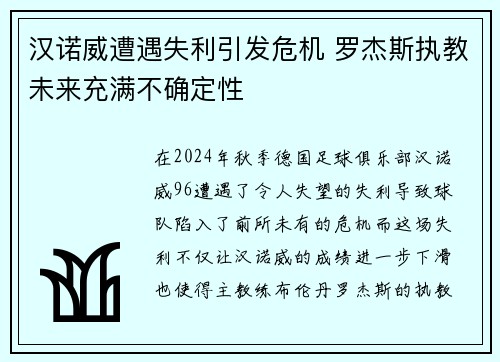 汉诺威遭遇失利引发危机 罗杰斯执教未来充满不确定性

在2024年秋季德国足球俱乐部汉诺威96遭遇了令人失望的失利导致球队陷入了前所未有的危机而这场失利不仅让汉诺威的成绩进一步下滑也使得主教练布伦丹罗杰斯的执教